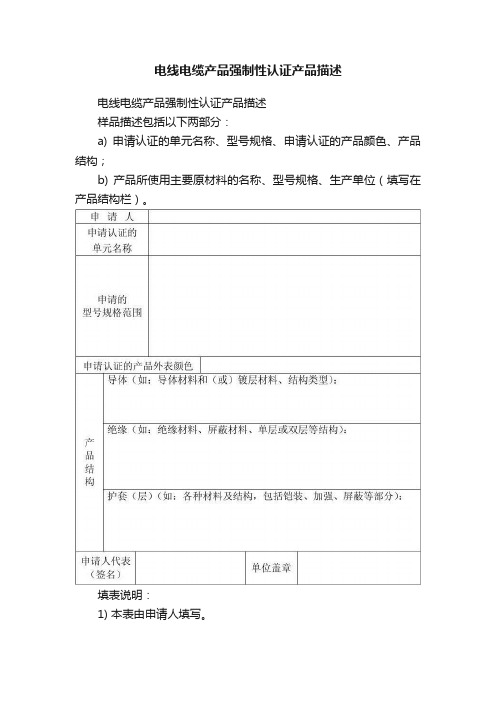 电线电缆产品强制性认证产品描述

电线电缆产品强制性认证产品描述

样品描述包括以下两部分：

a) 申请认证的单元名称、型号规格、申请认证的产品颜色、产品结构；

b) 产品所使用主要原材料的名称、型号规格、生产单位（填写在产品结构栏）。

| 申 请 人 | | | |
|---|---|---|---|
| 申请认证的单元名称 | | | |
| 申请的型号规格范围 | | | |
| 申请认证的产品外表颜色 | | | |
| 产品结构 | 导体（如：导体材料和（或）镀层材料、结构类型）： | | |
| | 绝缘（如：绝缘材料、屏蔽材料、单层或双层等结构）： | | |
| | 护套（层）（如：各种材料及结构，包括铠装、加强、屏蔽等部分）： | | |
| 申请人代表（签名） | | 单位盖章 | |

填表说明：

1) 本表由申请人填写。